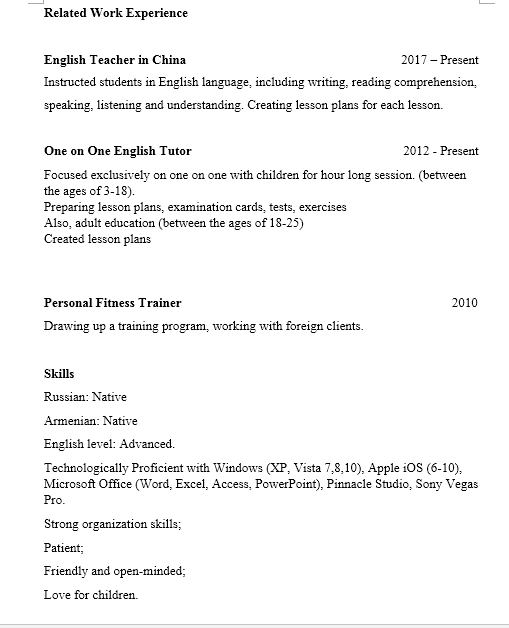 Related Work Experience

English Teacher in China 2017 – Present

Instructed students in English language, including writing, reading comprehension, speaking, listening and understanding. Creating lesson plans for each lesson.

One on One English Tutor 2012 - Present

Focused exclusively on one on one with children for hour long session. (between the ages of 3-18).
Preparing lesson plans, examination cards, tests, exercises
Also, adult education (between the ages of 18-25)
Created lesson plans

Personal Fitness Trainer 2010

Drawing up a training program, working with foreign clients.

Skills

Russian: Native

Armenian: Native

English level: Advanced.

Technologically Proficient with Windows (XP, Vista 7,8,10), Apple iOS (6-10), Microsoft Office (Word, Excel, Access, PowerPoint), Pinnacle Studio, Sony Vegas Pro.

Strong organization skills;

Patient;

Friendly and open-minded;

Love for children.